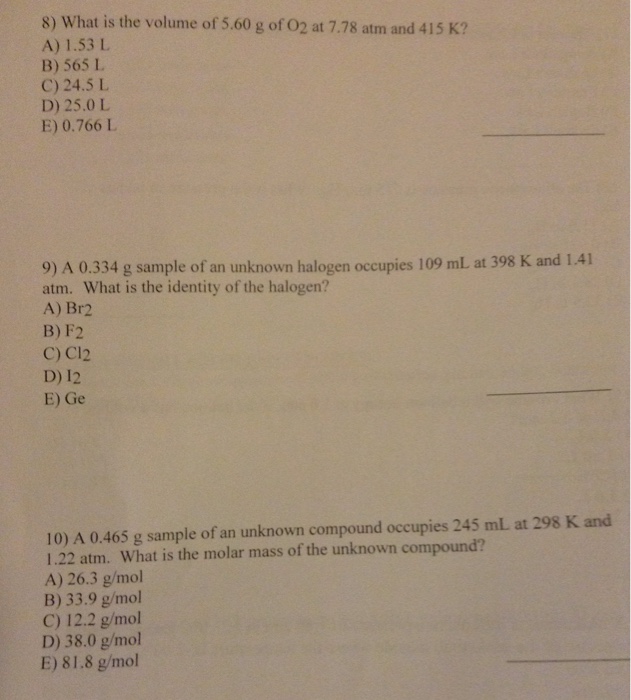 8) What is the volume of 5.60 g of $O_2$ at 7.78 atm and 415 K?
A) 1.53 L
B) 565 L
C) 24.5 L
D) 25.0 L
E) 0.766 L

9) A 0.334 g sample of an unknown halogen occupies 109 mL at 398 K and 1.41 atm. What is the identity of the halogen?
A) $Br_2$
B) $F_2$
C) $Cl_2$
D) $I_2$
E) Ge

10) A 0.465 g sample of an unknown compound occupies 245 mL at 298 K and 1.22 atm. What is the molar mass of the unknown compound?
A) 26.3 g/mol
B) 33.9 g/mol
C) 12.2 g/mol
D) 38.0 g/mol
E) 81.8 g/mol